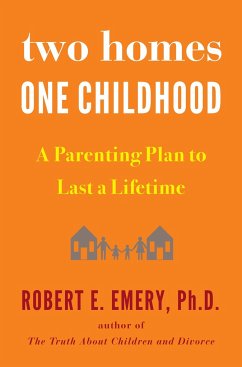 two homes
ONE CHILDHOOD

A Parenting Plan to Last a Lifetime

ROBERT E. EMERY, Ph.D.

author of
The Truth About Children and Divorce